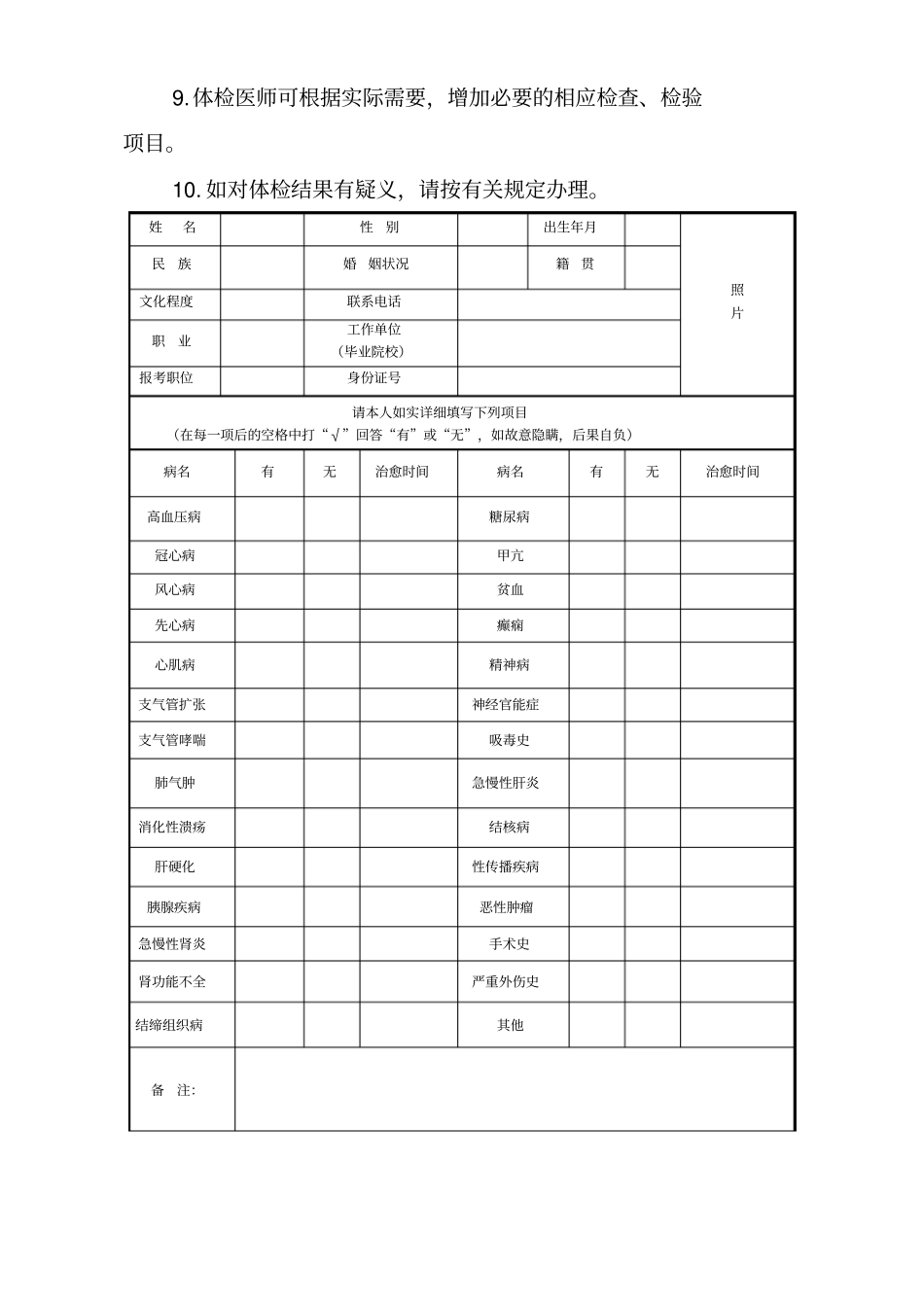 9. 体检医师可根据实际需要，增加必要的相应检查、检验项目。

10. 如对体检结果有疑义，请按有关规定办理。

| 姓　名 | | 性　别 | | 出生年月 | | 照片 |
|---|---|---|---|---|---|---|
| 民　族 | | 婚　姻状况 | | 籍　贯 | | |
| 文化程度 | | 联系电话 | | | | |
| 职　业 | | 工作单位（毕业院校） | | | | |
| 报考职位 | | 身份证号 | | | | |

请本人如实详细填写下列项目
（在每一项后的空格中打“√”回答“有”或“无”，如故意隐瞒，后果自负）

| 病名 | 有 | 无 | 治愈时间 | 病名 | 有 | 无 | 治愈时间 |
|---|---|---|---|---|---|---|---|
| 高血压病 | | | | 糖尿病 | | | |
| 冠心病 | | | | 甲亢 | | | |
| 风心病 | | | | 贫血 | | | |
| 先心病 | | | | 癫痫 | | | |
| 心肌病 | | | | 精神病 | | | |
| 支气管扩张 | | | | 神经官能症 | | | |
| 支气管哮喘 | | | | 吸毒史 | | | |
| 肺气肿 | | | | 急慢性肝炎 | | | |
| 消化性溃疡 | | | | 结核病 | | | |
| 肝硬化 | | | | 性传播疾病 | | | |
| 胰腺疾病 | | | | 恶性肿瘤 | | | |
| 急慢性肾炎 | | | | 手术史 | | | |
| 肾功能不全 | | | | 严重外伤史 | | | |
| 结缔组织病 | | | | 其他 | | | |
| 备　注: | | | | | | | |